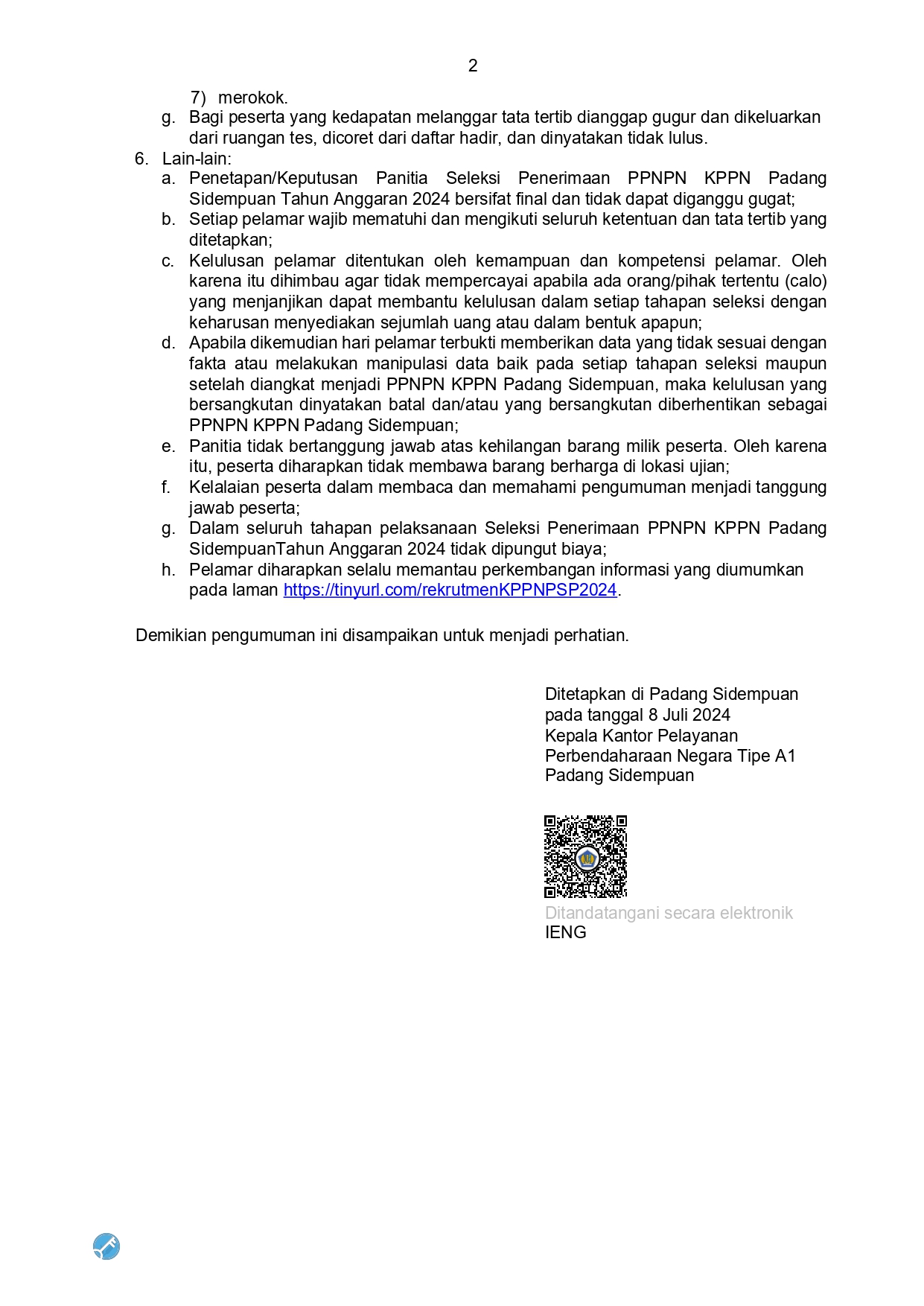 2

7) merokok.

g. Bagi peserta yang kedapatan melanggar tata tertib dianggap gugur dan dikeluarkan dari ruangan tes, dicoret dari daftar hadir, dan dinyatakan tidak lulus.

6. Lain-lain:

a. Penetapan/Keputusan Panitia Seleksi Penerimaan PPNPN KPPN Padang Sidempuan Tahun Anggaran 2024 bersifat final dan tidak dapat diganggu gugat;

b. Setiap pelamar wajib mematuhi dan mengikuti seluruh ketentuan dan tata tertib yang ditetapkan;

c. Kelulusan pelamar ditentukan oleh kemampuan dan kompetensi pelamar. Oleh karena itu dihimbau agar tidak mempercayai apabila ada orang/pihak tertentu (calo) yang menjanjikan dapat membantu kelulusan dalam setiap tahapan seleksi dengan keharusan menyediakan sejumlah uang atau dalam bentuk apapun;

d. Apabila dikemudian hari pelamar terbukti memberikan data yang tidak sesuai dengan fakta atau melakukan manipulasi data baik pada setiap tahapan seleksi maupun setelah diangkat menjadi PPNPN KPPN Padang Sidempuan, maka kelulusan yang bersangkutan dinyatakan batal dan/atau yang bersangkutan diberhentikan sebagai PPNPN KPPN Padang Sidempuan;

e. Panitia tidak bertanggung jawab atas kehilangan barang milik peserta. Oleh karena itu, peserta diharapkan tidak membawa barang berharga di lokasi ujian;

f. Kelalaian peserta dalam membaca dan memahami pengumuman menjadi tanggung jawab peserta;

g. Dalam seluruh tahapan pelaksanaan Seleksi Penerimaan PPNPN KPPN Padang SidempuanTahun Anggaran 2024 tidak dipungut biaya;

h. Pelamar diharapkan selalu memantau perkembangan informasi yang diumumkan pada laman https://tinyurl.com/rekrutmenKPPNPSP2024.

Demikian pengumuman ini disampaikan untuk menjadi perhatian.

Ditetapkan di Padang Sidempuan
pada tanggal 8 Juli 2024
Kepala Kantor Pelayanan
Perbendaharaan Negara Tipe A1
Padang Sidempuan

Ditandatangani secara elektronik
IENG